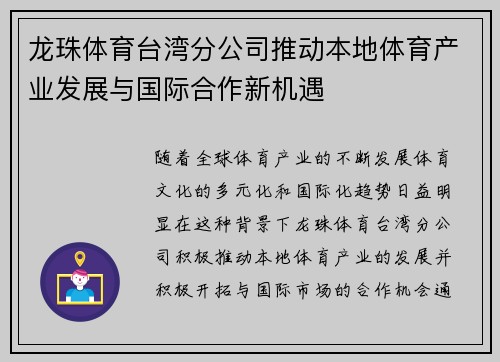 龙珠体育台湾分公司推动本地体育产业发展与国际合作新机遇

随着全球体育产业的不断发展体育文化的多元化和国际化趋势日益明显在这种背景下龙珠体育台湾分公司积极推动本地体育产业的发展并积极开拓与国际市场的合作机会通